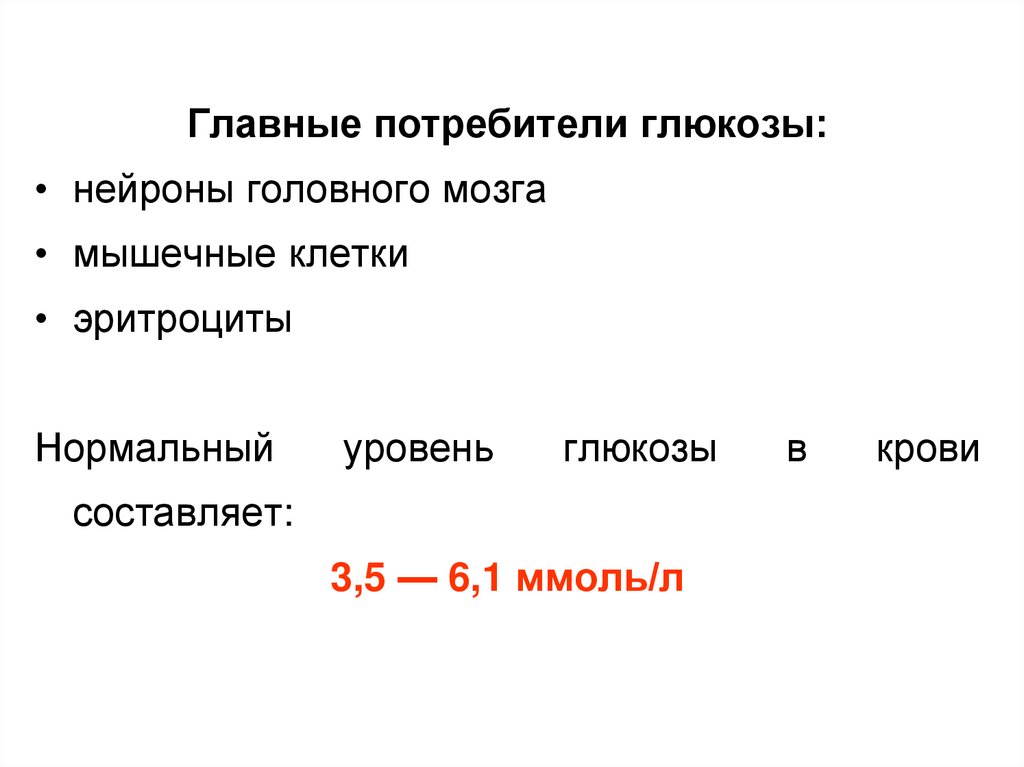 Главные потребители глюкозы:

• нейроны головного мозга
• мышечные клетки
• эритроциты

Нормальный уровень глюкозы в крови составляет:

3,5 — 6,1 ммоль/л